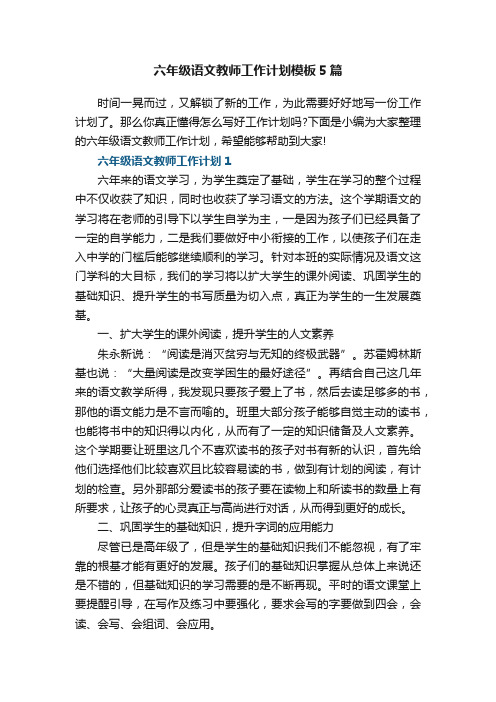 六年级语文教师工作计划模板5篇

时间一晃而过，又解锁了新的工作，为此需要好好地写一份工作计划了。那么你真正懂得怎么写好工作计划吗?下面是小编为大家整理的六年级语文教师工作计划，希望能够帮助到大家!

六年级语文教师工作计划1

六年来的语文学习，为学生奠定了基础，学生在学习的整个过程中不仅收获了知识，同时也收获了学习语文的方法。这个学期语文的学习将在老师的引导下以学生自学为主，一是因为孩子们已经具备了一定的自学能力，二是我们要做好中小衔接的工作，以使孩子们在走入中学的门槛后能够继续顺利的学习。针对本班的实际情况及语文这门学科的大目标，我们的学习将以扩大学生的课外阅读、巩固学生的基础知识、提升学生的书写质量为切入点，真正为学生的一生发展奠基。

一、扩大学生的课外阅读，提升学生的人文素养

朱永新说：“阅读是消灭贫穷与无知的终极武器”。苏霍姆林斯基也说：“大量阅读是改变学困生的最好途径”。再结合自己这几年来的语文教学所得，我发现只要孩子爱上了书，然后去读足够多的书，那他的语文能力是不言而喻的。班里大部分孩子能够自觉主动的读书，也能将书中的知识得以内化，从而有了一定的知识储备及人文素养。这个学期要让班里这几个不喜欢读书的孩子对书有新的认识，首先给他们选择他们比较喜欢且比较容易读的书，做到有计划的阅读，有计划的检查。另外那部分爱读书的孩子要在读物上和所读书的数量上有所要求，让孩子的心灵真正与高尚进行对话，从而得到更好的成长。

二、巩固学生的基础知识，提升字词的应用能力

尽管已是高年级了，但是学生的基础知识我们不能忽视，有了牢靠的根基才能有更好的发展。孩子们的基础知识掌握从总体上来说还是不错的，但基础知识的学习需要的是不断再现。平时的语文课堂上要提醒引导，在写作及练习中要强化，要求会写的字要做到四会，会读、会写、会组词、会应用。